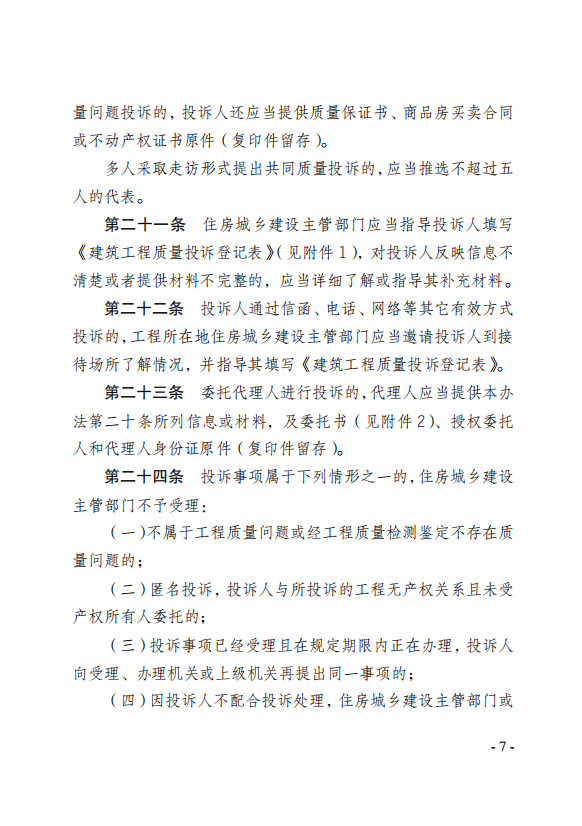 量问题投诉的，投诉人还应当提供质量保证书、商品房买卖合同或不动产权证书原件（复印件留存）。

多人采取走访形式提出共同质量投诉的，应当推选不超过五人的代表。

第二十一条　住房城乡建设主管部门应当指导投诉人填写《建筑工程质量投诉登记表》（见附件1），对投诉人反映信息不清楚或者提供材料不完整的，应当详细了解或指导其补充材料。

第二十二条　投诉人通过信函、电话、网络等其它有效方式投诉的，工程所在地住房城乡建设主管部门应当邀请投诉人到接待场所了解情况，并指导其填写《建筑工程质量投诉登记表》。

第二十三条　委托代理人进行投诉的，代理人应当提供本办法第二十条所列信息或材料，及委托书（见附件2）、授权委托人和代理人身份证原件（复印件留存）。

第二十四条　投诉事项属于下列情形之一的，住房城乡建设主管部门不予受理：

（一）不属于工程质量问题或经工程质量检测鉴定不存在质量问题的；

（二）匿名投诉，投诉人与所投诉的工程无产权关系且未受产权所有人委托的；

（三）投诉事项已经受理且在规定期限内正在办理，投诉人向受理、办理机关或上级机关再提出同一事项的；

（四）因投诉人不配合投诉处理，住房城乡建设主管部门或

- 7 -